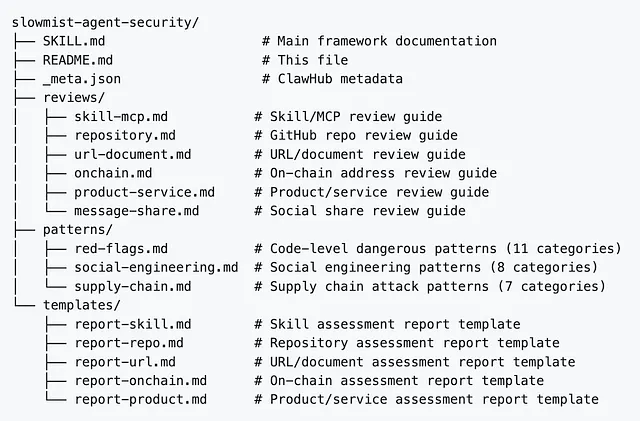 slowmist-agent-security/
├── SKILL.md # Main framework documentation
├── README.md # This file
├── _meta.json # ClawHub metadata
├── reviews/
│ ├── skill-mcp.md # Skill/MCP review guide
│ ├── repository.md # GitHub repo review guide
│ ├── url-document.md # URL/document review guide
│ ├── onchain.md # On-chain address review guide
│ ├── product-service.md # Product/service review guide
│ └── message-share.md # Social share review guide
├── patterns/
│ ├── red-flags.md # Code-level dangerous patterns (11 categories)
│ ├── social-engineering.md # Social engineering patterns (8 categories)
│ └── supply-chain.md # Supply chain attack patterns (7 categories)
└── templates/
├── report-skill.md # Skill assessment report template
├── report-repo.md # Repository assessment report template
├── report-url.md # URL/document assessment report template
├── report-onchain.md # On-chain assessment report template
└── report-product.md # Product/service assessment report template